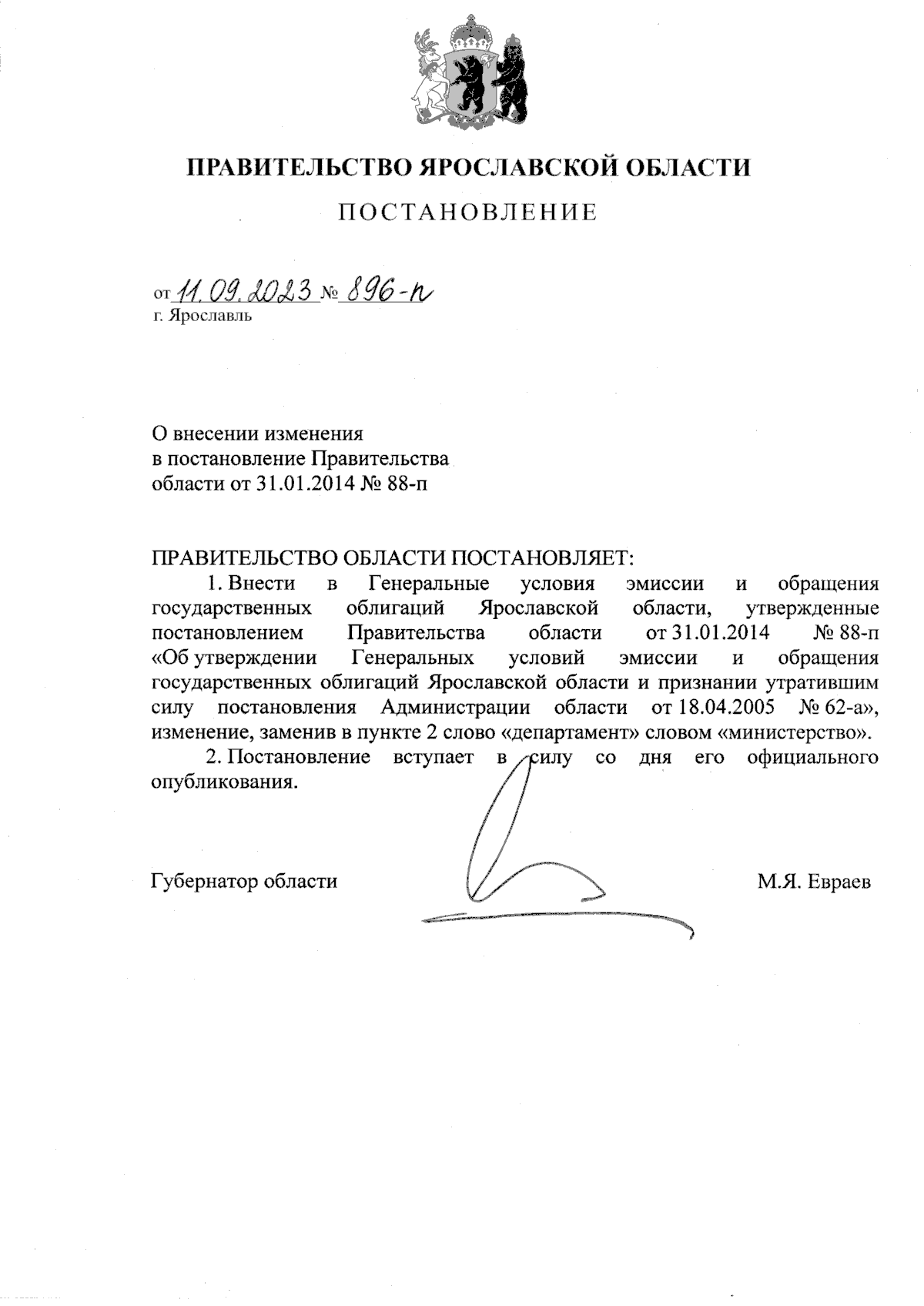 ПРАВИТЕЛЬСТВО ЯРОСЛАВСКОЙ ОБЛАСТИ

ПОСТАНОВЛЕНИЕ

от 11.09.2023 № 896-п
г. Ярославль

О внесении изменения
в постановление Правительства
области от 31.01.2014 № 88-п

ПРАВИТЕЛЬСТВО ОБЛАСТИ ПОСТАНОВЛЯЕТ:

1. Внести в Генеральные условия эмиссии и обращения государственных облигаций Ярославской области, утвержденные постановлением Правительства области от 31.01.2014 № 88-п «Об утверждении Генеральных условий эмиссии и обращения государственных облигаций Ярославской области и признании утратившим силу постановления Администрации области от 18.04.2005 № 62-а», изменение, заменив в пункте 2 слово «департамент» словом «министерство».

2. Постановление вступает в силу со дня его официального опубликования.

Губернатор области М.Я. Евраев